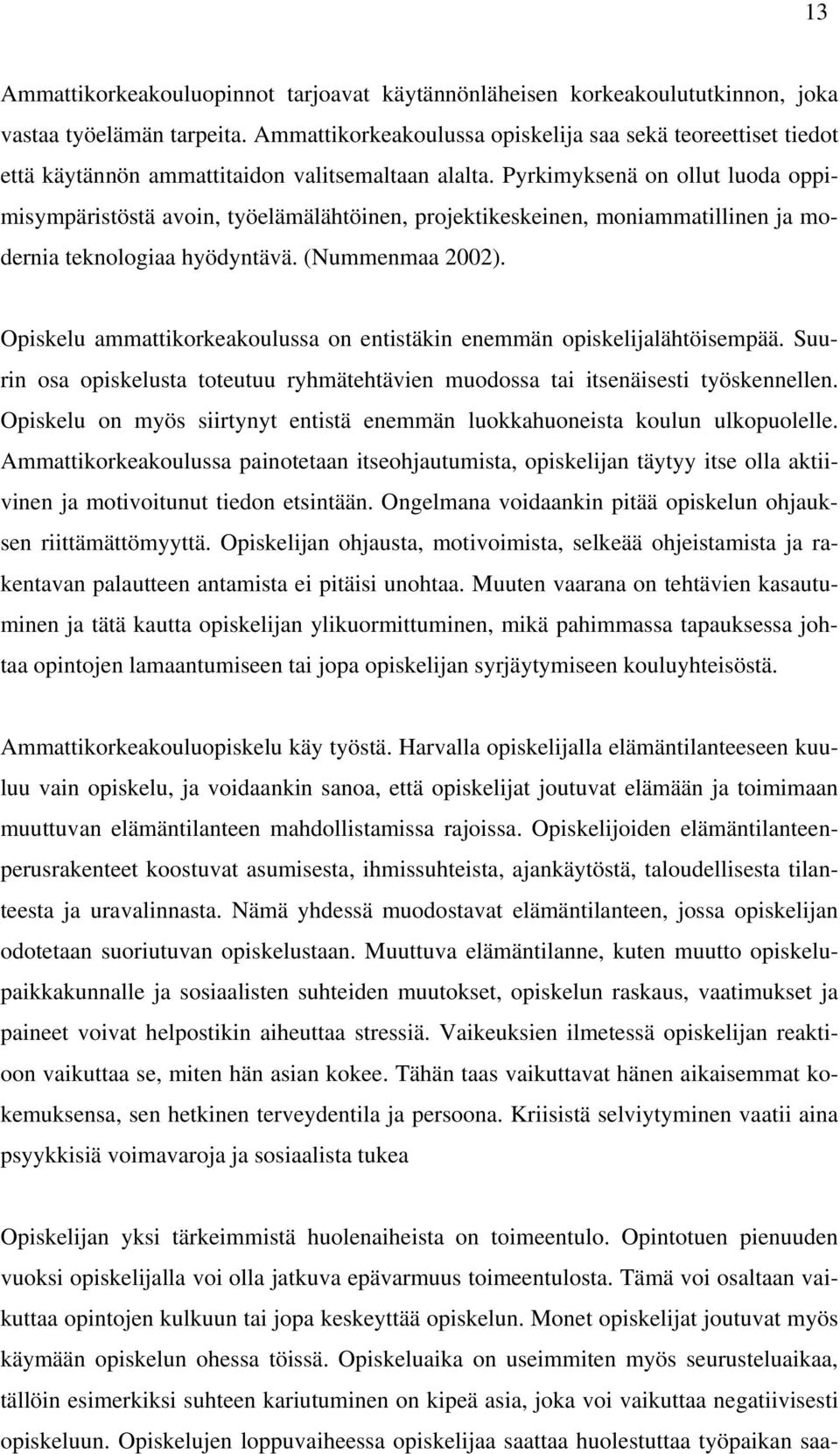 13

Ammattikorkeakouluopinnot tarjoavat käytännönläheisen korkeakoulututkinnon, joka vastaa työelämän tarpeita. Ammattikorkeakoulussa opiskelija saa sekä teoreettiset tiedot että käytännön ammattitaidon valitsemaltaan alalta. Pyrkimyksenä on ollut luoda oppimisympäristöstä avoin, työelämälähtöinen, projektikeskeinen, moniammatillinen ja modernia teknologiaa hyödyntävä. (Nummenmaa 2002).

Opiskelu ammattikorkeakoulussa on entistäkin enemmän opiskelijalähtöisempää. Suurin osa opiskelusta toteutuu ryhmätehtävien muodossa tai itsenäisesti työskennellen. Opiskelu on myös siirtynyt entistä enemmän luokkahuoneista koulun ulkopuolelle. Ammattikorkeakoulussa painotetaan itseohjautumista, opiskelijan täytyy itse olla aktiivinen ja motivoitunut tiedon etsintään. Ongelmana voidaankin pitää opiskelun ohjauksen riittämättömyyttä. Opiskelijan ohjausta, motivoimista, selkeää ohjeistamista ja rakentavan palautteen antamista ei pitäisi unohtaa. Muuten vaarana on tehtävien kasautuminen ja tätä kautta opiskelijan ylikuormittuminen, mikä pahimmassa tapauksessa johtaa opintojen lamaantumiseen tai jopa opiskelijan syrjäytymiseen kouluyhteisöstä.

Ammattikorkeakouluopiskelu käy työstä. Harvalla opiskelijalla elämäntilanteeseen kuuluu vain opiskelu, ja voidaankin sanoa, että opiskelijat joutuvat elämään ja toimimaan muuttuvan elämäntilanteen mahdollistamissa rajoissa. Opiskelijoiden elämäntilanteenperusrakenteet koostuvat asumisesta, ihmissuhteista, ajankäytöstä, taloudellisesta tilanteesta ja uravalinnasta. Nämä yhdessä muodostavat elämäntilanteen, jossa opiskelijan odotetaan suoriutuvan opiskelustaan. Muuttuva elämäntilanne, kuten muutto opiskelupaikkakunnalle ja sosiaalisten suhteiden muutokset, opiskelun raskaus, vaatimukset ja paineet voivat helpostikin aiheuttaa stressiä. Vaikeuksien ilmetessä opiskelijan reaktioon vaikuttaa se, miten hän asian kokee. Tähän taas vaikuttavat hänen aikaisemmat kokemuksensa, sen hetkinen terveydentila ja persoona. Kriisistä selviytyminen vaatii aina psyykkisiä voimavaroja ja sosiaalista tukea

Opiskelijan yksi tärkeimmistä huolenaiheista on toimeentulo. Opintotuen pienuuden vuoksi opiskelijalla voi olla jatkuva epävarmuus toimeentulosta. Tämä voi osaltaan vaikuttaa opintojen kulkuun tai jopa keskeyttää opiskelun. Monet opiskelijat joutuvat myös käymään opiskelun ohessa töissä. Opiskeluaika on useimmiten myös seurusteluaikaa, tällöin esimerkiksi suhteen kariutuminen on kipeä asia, joka voi vaikuttaa negatiivisesti opiskeluun. Opiskelujen loppuvaiheessa opiskelijaa saattaa huolestuttaa työpaikan saa-